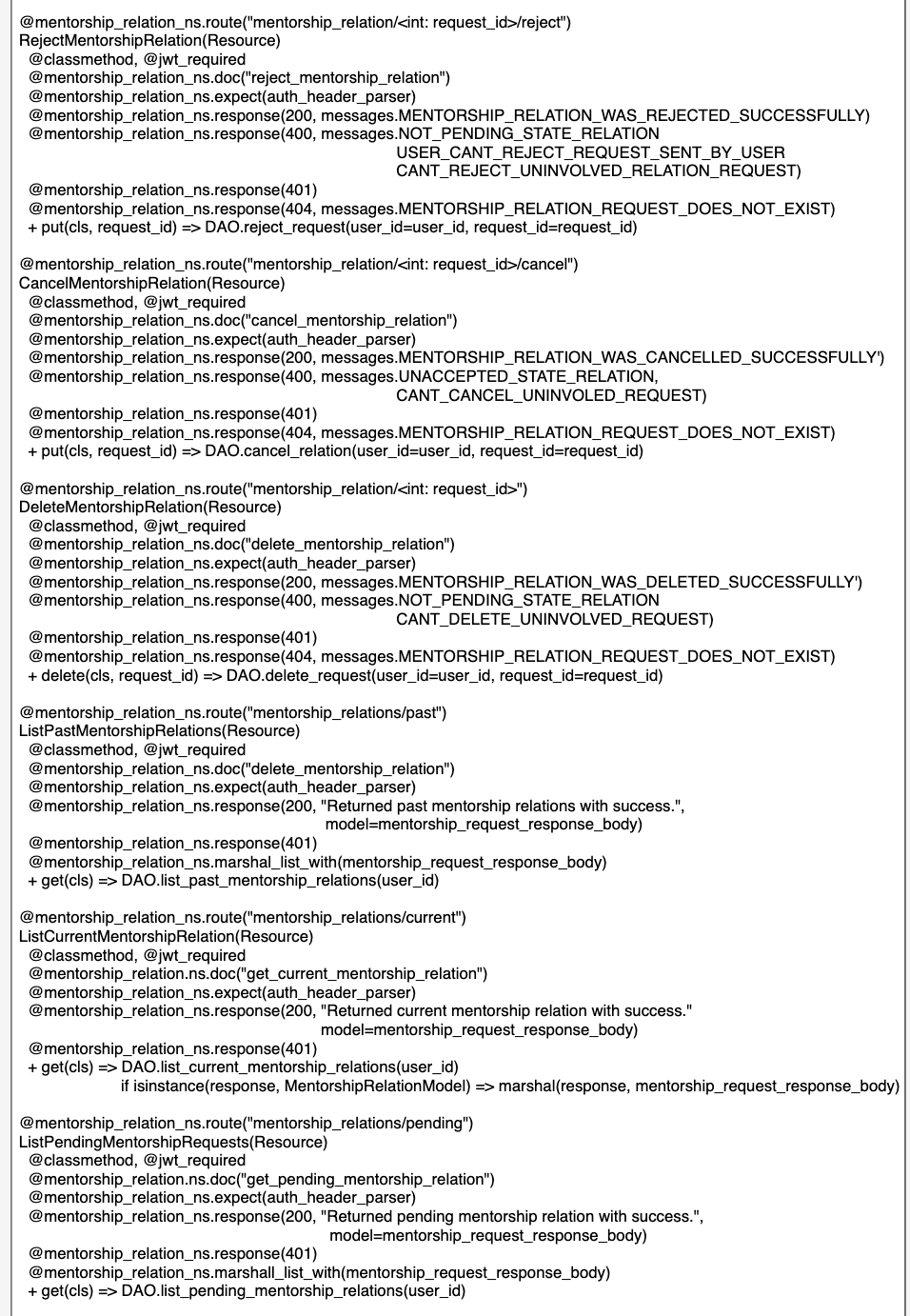 @mentorship_relation_ns.route("mentorship_relation/<int: request_id>/reject")
RejectMentorshipRelation(Resource)
@classmethod, @jwt_required
@mentorship_relation_ns.doc("reject_mentorship_relation")
@mentorship_relation_ns.expect(auth_header_parser)
@mentorship_relation_ns.response(200, messages.MENTORSHIP_RELATION_WAS_REJECTED_SUCCESSFULLY)
@mentorship_relation_ns.response(400, messages.NOT_PENDING_STATE_RELATION
USER_CANT_REJECT_REQUEST_SENT_BY_USER
CANT_REJECT_UNINVOLVED_RELATION_REQUEST)
@mentorship_relation_ns.response(401)
@mentorship_relation_ns.response(404, messages.MENTORSHIP_RELATION_REQUEST_DOES_NOT_EXIST)
+ put(cls, request_id) => DAO.reject_request(user_id=user_id, request_id=request_id)

@mentorship_relation_ns.route("mentorship_relation/<int: request_id>/cancel")
CancelMentorshipRelation(Resource)
@classmethod, @jwt_required
@mentorship_relation_ns.doc("cancel_mentorship_relation")
@mentorship_relation_ns.expect(auth_header_parser)
@mentorship_relation_ns.response(200, messages.MENTORSHIP_RELATION_WAS_CANCELLED_SUCCESSFULLY')
@mentorship_relation_ns.response(400, messages.UNACCEPTED_STATE_RELATION,
CANT_CANCEL_UNINVOLED_REQUEST)
@mentorship_relation_ns.response(401)
@mentorship_relation_ns.response(404, messages.MENTORSHIP_RELATION_REQUEST_DOES_NOT_EXIST)
+ put(cls, request_id) => DAO.cancel_relation(user_id=user_id, request_id=request_id)

@mentorship_relation_ns.route("mentorship_relation/<int: request_id>")
DeleteMentorshipRelation(Resource)
@classmethod, @jwt_required
@mentorship_relation_ns.doc("delete_mentorship_relation")
@mentorship_relation_ns.expect(auth_header_parser)
@mentorship_relation_ns.response(200, messages.MENTORSHIP_RELATION_WAS_DELETED_SUCCESSFULLY')
@mentorship_relation_ns.response(400, messages.NOT_PENDING_STATE_RELATION
CANT_DELETE_UNINVOLVED_REQUEST)
@mentorship_relation_ns.response(401)
@mentorship_relation_ns.response(404, messages.MENTORSHIP_RELATION_REQUEST_DOES_NOT_EXIST)
+ delete(cls, request_id) => DAO.delete_request(user_id=user_id, request_id=request_id)

@mentorship_relation_ns.route("mentorship_relations/past")
ListPastMentorshipRelations(Resource)
@classmethod, @jwt_required
@mentorship_relation_ns.doc("delete_mentorship_relation")
@mentorship_relation_ns.expect(auth_header_parser)
@mentorship_relation_ns.response(200, "Returned past mentorship relations with success.",
model=mentorship_request_response_body)
@mentorship_relation_ns.response(401)
@mentorship_relation_ns.marshal_list_with(mentorship_request_response_body)
+ get(cls) => DAO.list_past_mentorship_relations(user_id)

@mentorship_relation_ns.route("mentorship_relations/current")
ListCurrentMentorshipRelation(Resource)
@classmethod, @jwt_required
@mentorship_relation.ns.doc("get_current_mentorship_relation")
@mentorship_relation_ns.expect(auth_header_parser)
@mentorship_relation_ns.response(200, "Returned current mentorship relation with success."
model=mentorship_request_response_body)
@mentorship_relation_ns.response(401)
+ get(cls) => DAO.list_current_mentorship_relations(user_id)
if isinstance(response, MentorshipRelationModel) => marshal(response, mentorship_request_response_body)

@mentorship_relation_ns.route("mentorship_relations/pending")
ListPendingMentorshipRequests(Resource)
@classmethod, @jwt_required
@mentorship_relation.ns.doc("get_pending_mentorship_relation")
@mentorship_relation_ns.expect(auth_header_parser)
@mentorship_relation_ns.response(200, "Returned pending mentorship relation with success.",
model=mentorship_request_response_body)
@mentorship_relation_ns.response(401)
@mentorship_relation_ns.marshall_list_with(mentorship_request_response_body)
+ get(cls) => DAO.list_pending_mentorship_relations(user_id)